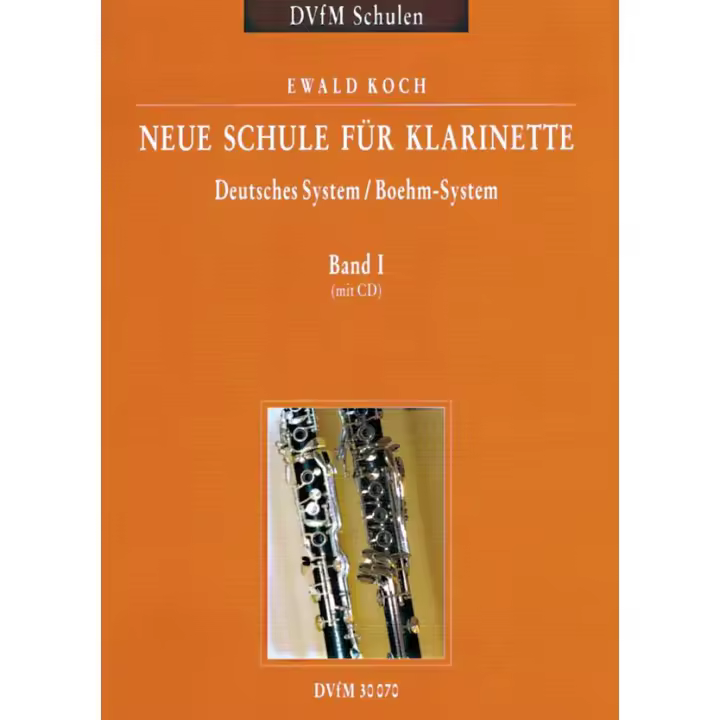 DVfM Schulen

EWALD KOCH

NEUE SCHULE FÜR KLARINETTE

Deutsches System / Boehm-System

Band I
(mit CD)

DVfM 30 070